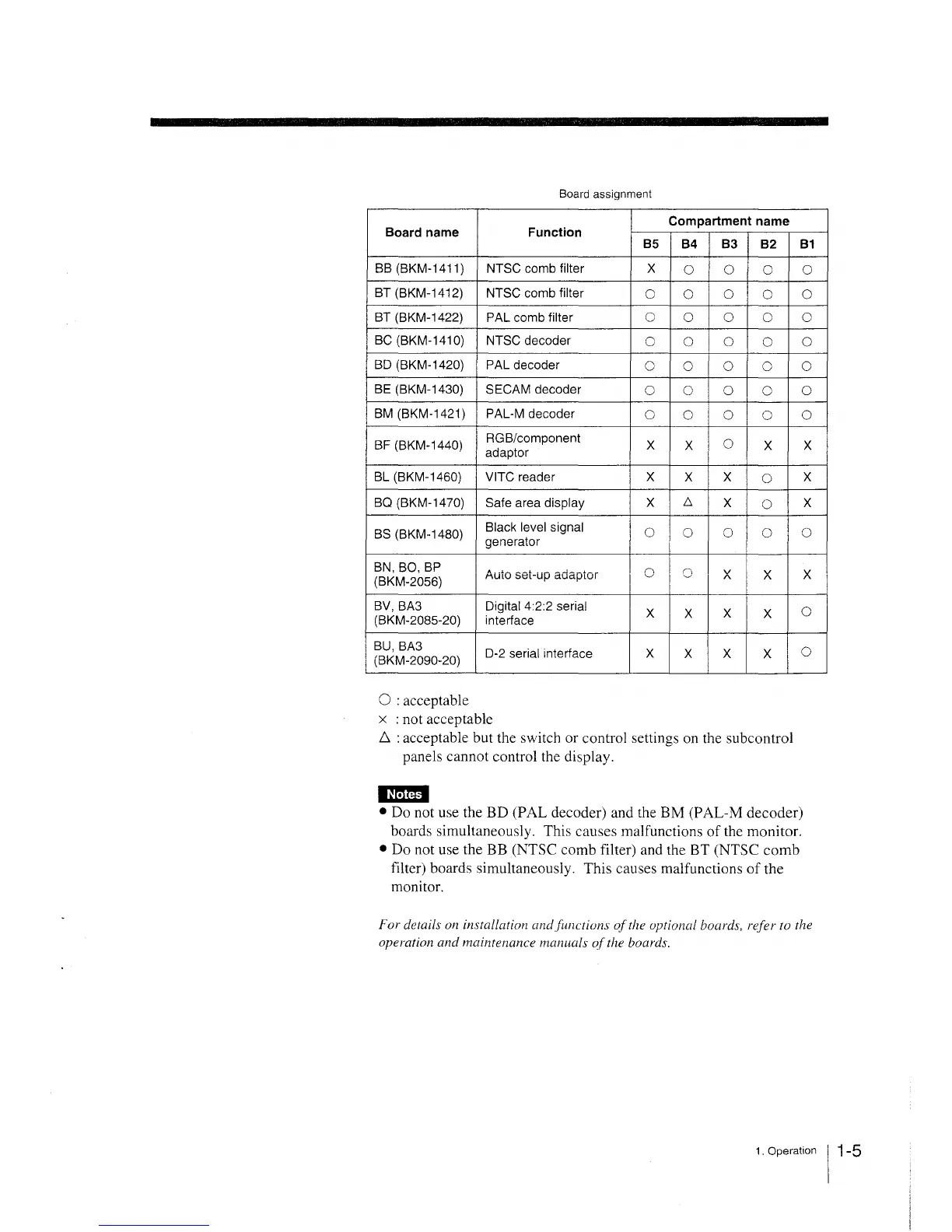 Board assignment

| Board name | Function | Compartment name B5 | B4 | B3 | B2 | B1 |
|---|---|---|---|---|---|---|
| BB (BKM-1411) | NTSC comb filter | X | ○ | ○ | ○ | ○ |
| BT (BKM-1412) | NTSC comb filter | ○ | ○ | ○ | ○ | ○ |
| BT (BKM-1422) | PAL comb filter | ○ | ○ | ○ | ○ | ○ |
| BC (BKM-1410) | NTSC decoder | ○ | ○ | ○ | ○ | ○ |
| BD (BKM-1420) | PAL decoder | ○ | ○ | ○ | ○ | ○ |
| BE (BKM-1430) | SECAM decoder | ○ | ○ | ○ | ○ | ○ |
| BM (BKM-1421) | PAL-M decoder | ○ | ○ | ○ | ○ | ○ |
| BF (BKM-1440) | RGB/component adaptor | X | X | ○ | X | X |
| BL (BKM-1460) | VITC reader | X | X | X | ○ | X |
| BQ (BKM-1470) | Safe area display | X | △ | X | ○ | X |
| BS (BKM-1480) | Black level signal generator | ○ | ○ | ○ | ○ | ○ |
| BN, BO, BP (BKM-2056) | Auto set-up adaptor | ○ | ○ | X | X | X |
| BV, BA3 (BKM-2085-20) | Digital 4:2:2 serial interface | X | X | X | X | ○ |
| BU, BA3 (BKM-2090-20) | D-2 serial interface | X | X | X | X | ○ |

○ : acceptable
× : not acceptable
△ : acceptable but the switch or control settings on the subcontrol panels cannot control the display.

Notes
• Do not use the BD (PAL decoder) and the BM (PAL-M decoder) boards simultaneously. This causes malfunctions of the monitor.
• Do not use the BB (NTSC comb filter) and the BT (NTSC comb filter) boards simultaneously. This causes malfunctions of the monitor.

For details on installation and functions of the optional boards, refer to the operation and maintenance manuals of the boards.

1. Operation 1-5